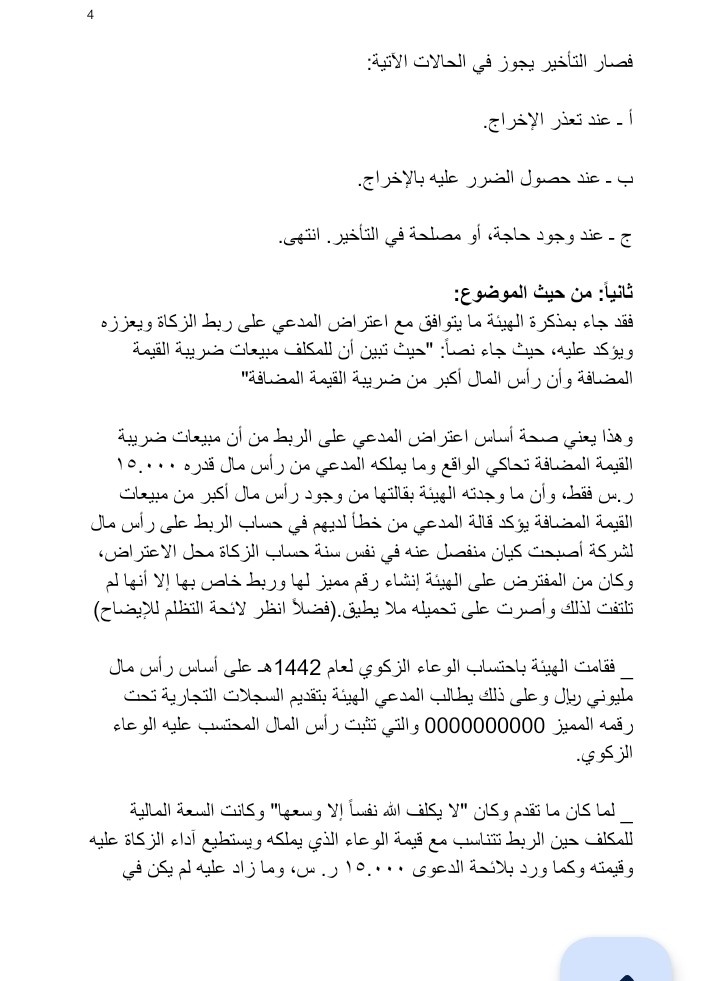 4

فصار التأخير يجوز في الحالات الآتية:

أ ـ عند تعذر الإخراج.

ب ـ عند حصول الضرر عليه بالإخراج.

ج ـ عند وجود حاجة، أو مصلحة في التأخير. انتهى.

ثانياً: من حيث الموضوع:
فقد جاء بمذكرة الهيئة ما يتوافق مع اعتراض المدعي على ربط الزكاة ويعززه ويؤكد عليه، حيث جاء نصاً: "حيث تبين أن للمكلف مبيعات ضريبة القيمة المضافة وأن رأس المال أكبر من ضريبة القيمة المضافة"

وهذا يعني صحة أساس اعتراض المدعي على الربط من أن مبيعات ضريبة القيمة المضافة تحاكي الواقع وما يملكه المدعي من رأس مال قدره ١٥.٠٠٠ ر.س فقط، وأن ما وجدته الهيئة بقالتها من وجود رأس مال أكبر من مبيعات القيمة المضافة يؤكد قالة المدعي من خطأ لديهم في حساب الربط على رأس مال لشركة أصبحت كيان منفصل عنه في نفس سنة حساب الزكاة محل الاعتراض، وكان من المفترض على الهيئة إنشاء رقم مميز لها وربط خاص بها إلا أنها لم تلتفت لذلك وأصرت على تحميله ملا يطيق.(فضلاً انظر لائحة التظلم للإيضاح)

_ فقامت الهيئة باحتساب الوعاء الزكوي لعام 1442هـ على أساس رأس مال مليوني ريال وعلى ذلك يطالب المدعي الهيئة بتقديم السجلات التجارية تحت رقمه المميز 0000000000 والتي تثبت رأس المال المحتسب عليه الوعاء الزكوي.

_ لما كان ما تقدم وكان "لا يكلف الله نفساً إلا وسعها" وكانت السعة المالية للمكلف حين الربط تتناسب مع قيمة الوعاء الذي يملكه ويستطيع أداء الزكاة عليه وقيمته وكما ورد بلائحة الدعوى ١٥.٠٠٠ ر. س، وما زاد عليه لم يكن في